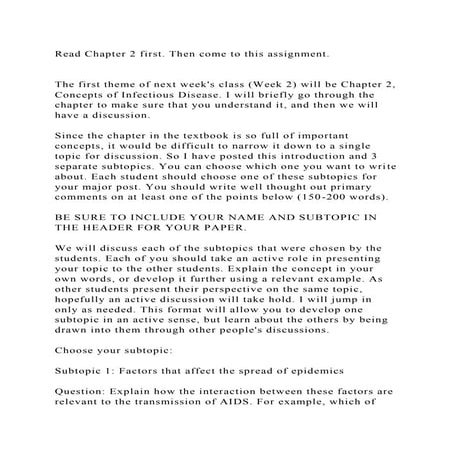 Read Chapter 2 first. Then come to this assignment.

The first theme of next week's class (Week 2) will be Chapter 2, Concepts of Infectious Disease. I will briefly go through the chapter to make sure that you understand it, and then we will have a discussion.

Since the chapter in the textbook is so full of important concepts, it would be difficult to narrow it down to a single topic for discussion. So I have posted this introduction and 3 separate subtopics. You can choose which one you want to write about. Each student should choose one of these subtopics for your major post. You should write well thought out primary comments on at least one of the points below (150-200 words).

BE SURE TO INCLUDE YOUR NAME AND SUBTOPIC IN THE HEADER FOR YOUR PAPER.

We will discuss each of the subtopics that were chosen by the students. Each of you should take an active role in presenting your topic to the other students. Explain the concept in your own words, or develop it further using a relevant example. As other students present their perspective on the same topic, hopefully an active discussion will take hold. I will jump in only as needed. This format will allow you to develop one subtopic in an active sense, but learn about the others by being drawn into them through other people's discussions.

Choose your subtopic:

Subtopic 1: Factors that affect the spread of epidemics

Question: Explain how the interaction between these factors are relevant to the transmission of AIDS. For example, which of